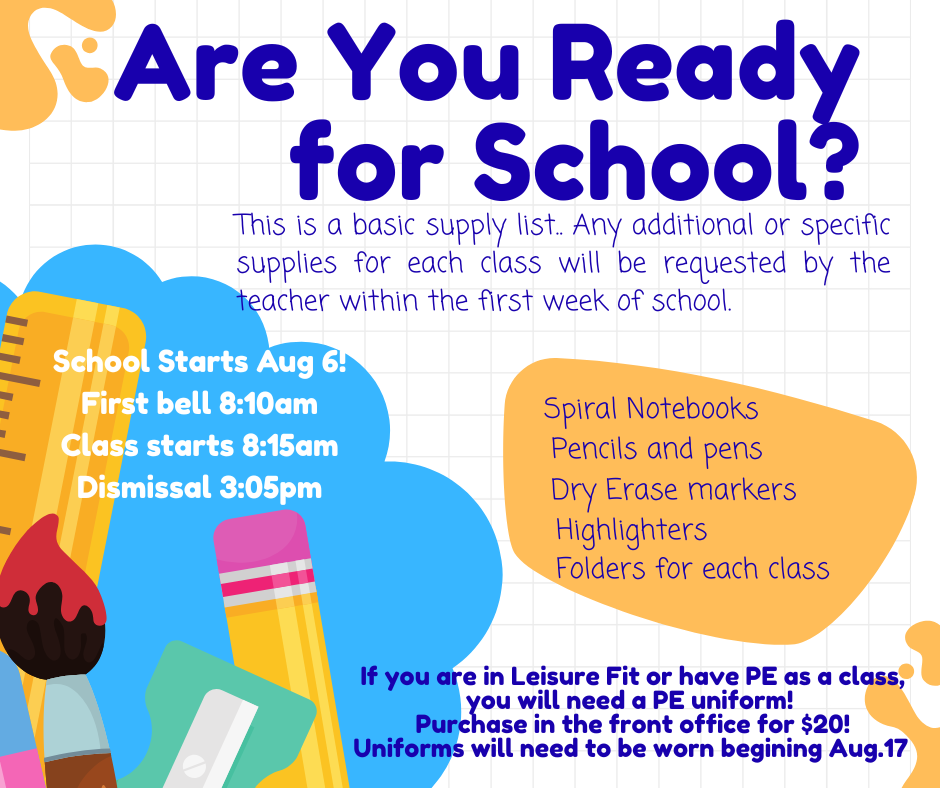 Are You Ready for School?

This is a basic supply list.. Any additional or specific supplies for each class will be requested by the teacher within the first week of school.

School Starts Aug 6!
First bell 8:10am
Class starts 8:15am
Dismissal 3:05pm

Spiral Notebooks
Pencils and pens
Dry Erase markers
Highlighters
Folders for each class

If you are in Leisure Fit or have PE as a class, you will need a PE uniform!
Purchase in the front office for $20!
Uniforms will need to be worn begining Aug.17